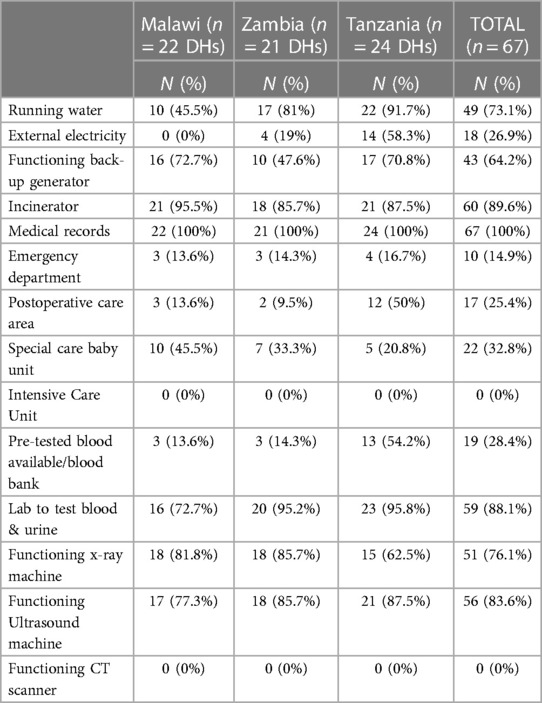 |  | Malawi ($n$ = 22 DHs) | Zambia ($n$ = 21 DHs) | Tanzania ($n$ = 24 DHs) | TOTAL ($n$ = 67) |
|---|---|---|---|---|
|  | $N$ (%) | $N$ (%) | $N$ (%) | $N$ (%) |
| Running water | 10 (45.5%) | 17 (81%) | 22 (91.7%) | 49 (73.1%) |
| External electricity | 0 (0%) | 4 (19%) | 14 (58.3%) | 18 (26.9%) |
| Functioning back-up generator | 16 (72.7%) | 10 (47.6%) | 17 (70.8%) | 43 (64.2%) |
| Incinerator | 21 (95.5%) | 18 (85.7%) | 21 (87.5%) | 60 (89.6%) |
| Medical records | 22 (100%) | 21 (100%) | 24 (100%) | 67 (100%) |
| Emergency department | 3 (13.6%) | 3 (14.3%) | 4 (16.7%) | 10 (14.9%) |
| Postoperative care area | 3 (13.6%) | 2 (9.5%) | 12 (50%) | 17 (25.4%) |
| Special care baby unit | 10 (45.5%) | 7 (33.3%) | 5 (20.8%) | 22 (32.8%) |
| Intensive Care Unit | 0 (0%) | 0 (0%) | 0 (0%) | 0 (0%) |
| Pre-tested blood available/blood bank | 3 (13.6%) | 3 (14.3%) | 13 (54.2%) | 19 (28.4%) |
| Lab to test blood & urine | 16 (72.7%) | 20 (95.2%) | 23 (95.8%) | 59 (88.1%) |
| Functioning x-ray machine | 18 (81.8%) | 18 (85.7%) | 15 (62.5%) | 51 (76.1%) |
| Functioning Ultrasound machine | 17 (77.3%) | 18 (85.7%) | 21 (87.5%) | 56 (83.6%) |
| Functioning CT scanner | 0 (0%) | 0 (0%) | 0 (0%) | 0 (0%) |